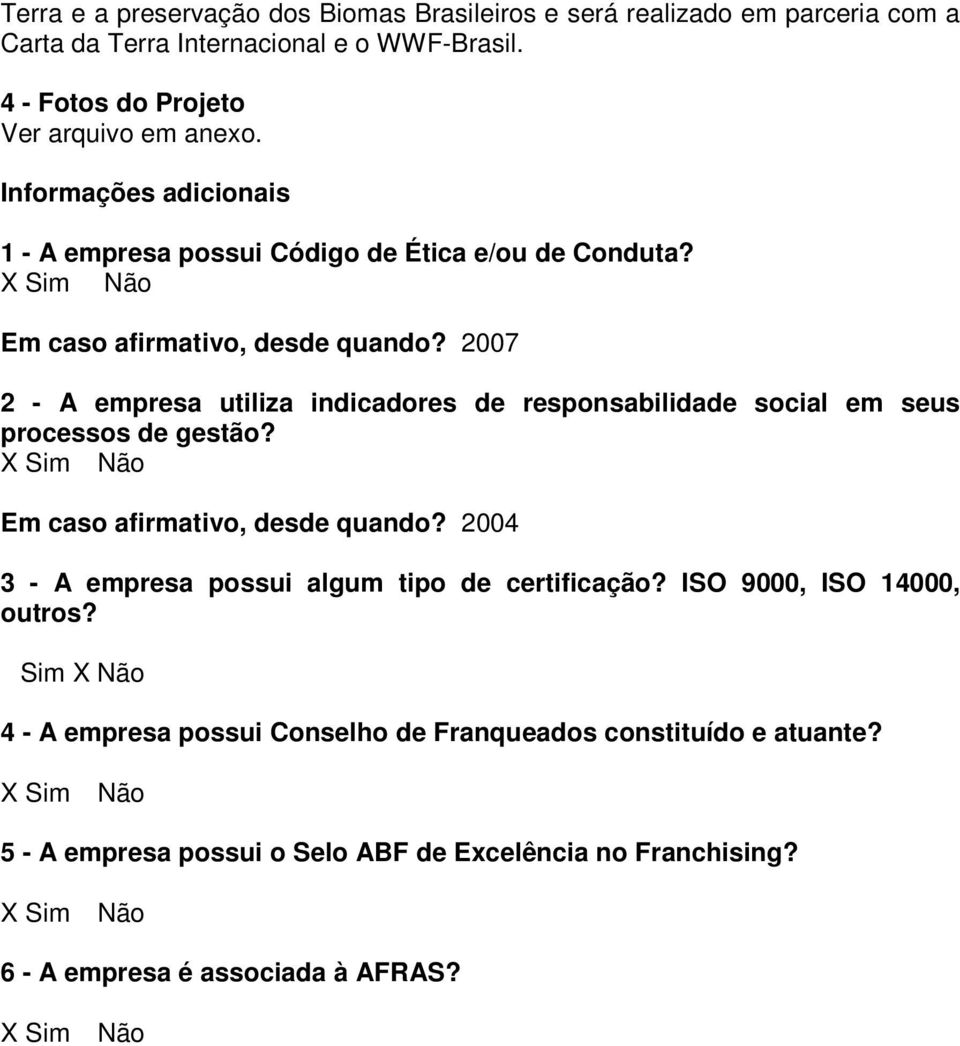 Terra e a preservação dos Biomas Brasileiros e será realizado em parceria com a Carta da Terra Internacional e o WWF-Brasil.

4 - Fotos do Projeto
Ver arquivo em anexo.

Informações adicionais

1 - A empresa possui Código de Ética e/ou de Conduta?
X Sim Não

Em caso afirmativo, desde quando? 2007

2 - A empresa utiliza indicadores de responsabilidade social em seus processos de gestão?
X Sim Não

Em caso afirmativo, desde quando? 2004

3 - A empresa possui algum tipo de certificação? ISO 9000, ISO 14000, outros?
Sim X Não

4 - A empresa possui Conselho de Franqueados constituído e atuante?
X Sim Não

5 - A empresa possui o Selo ABF de Excelência no Franchising?
X Sim Não

6 - A empresa é associada à AFRAS?
X Sim Não